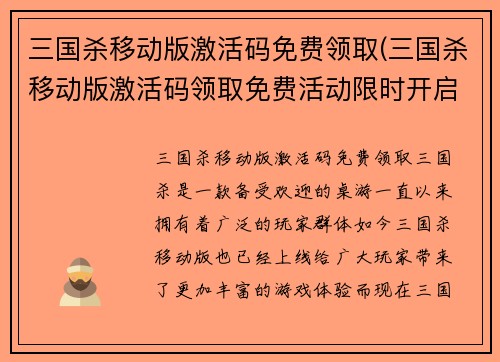 三国杀移动版激活码免费领取(三国杀移动版激活码领取免费活动限时开启

三国杀移动版激活码免费领取三国杀是一款备受欢迎的桌游一直以来拥有着广泛的玩家群体如今三国杀移动版也已经上线给广大玩家带来了更加丰富的游戏体验而现在三国